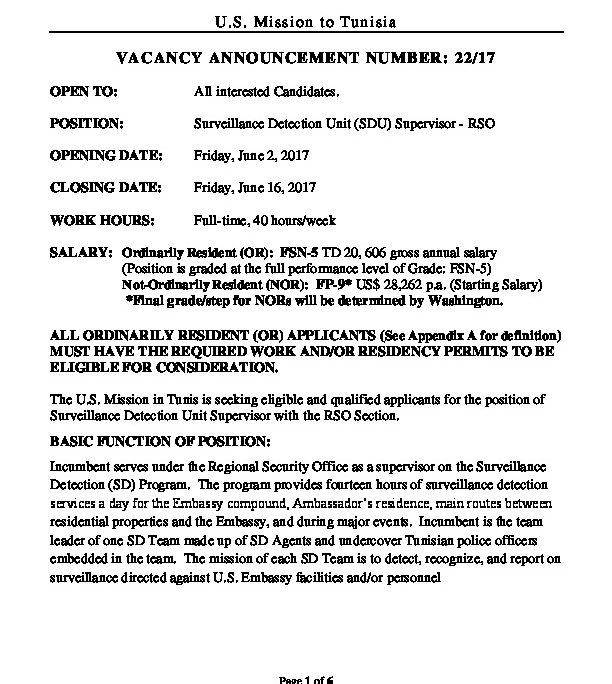 U.S. Mission to Tunisia

VACANCY ANNOUNCEMENT NUMBER: 22/17

OPEN TO: All interested Candidates.

POSITION: Surveillance Detection Unit (SDU) Supervisor - RSO

OPENING DATE: Friday, June 2, 2017

CLOSING DATE: Friday, June 16, 2017

WORK HOURS: Full-time, 40 hours/week

SALARY: Ordinarily Resident (OR): FSN-5 TD 20, 606 gross annual salary (Position is graded at the full performance level of Grade: FSN-5)
Not-Ordinarily Resident (NOR): FP-9* US$ 28,262 p.a. (Starting Salary)
*Final grade/step for NORs will be determined by Washington.

ALL ORDINARILY RESIDENT (OR) APPLICANTS (See Appendix A for definition) MUST HAVE THE REQUIRED WORK AND/OR RESIDENCY PERMITS TO BE ELIGIBLE FOR CONSIDERATION.

The U.S. Mission in Tunis is seeking eligible and qualified applicants for the position of Surveillance Detection Unit Supervisor with the RSO Section.

BASIC FUNCTION OF POSITION:

Incumbent serves under the Regional Security Office as a supervisor on the Surveillance Detection (SD) Program. The program provides fourteen hours of surveillance detection services a day for the Embassy compound, Ambassador's residence, main routes between residential properties and the Embassy, and during major events. Incumbent is the team leader of one SD Team made up of SD Agents and undercover Tunisian police officers embedded in the team. The mission of each SD Team is to detect, recognize, and report on surveillance directed against U.S. Embassy facilities and/or personnel

Page 1 of 6